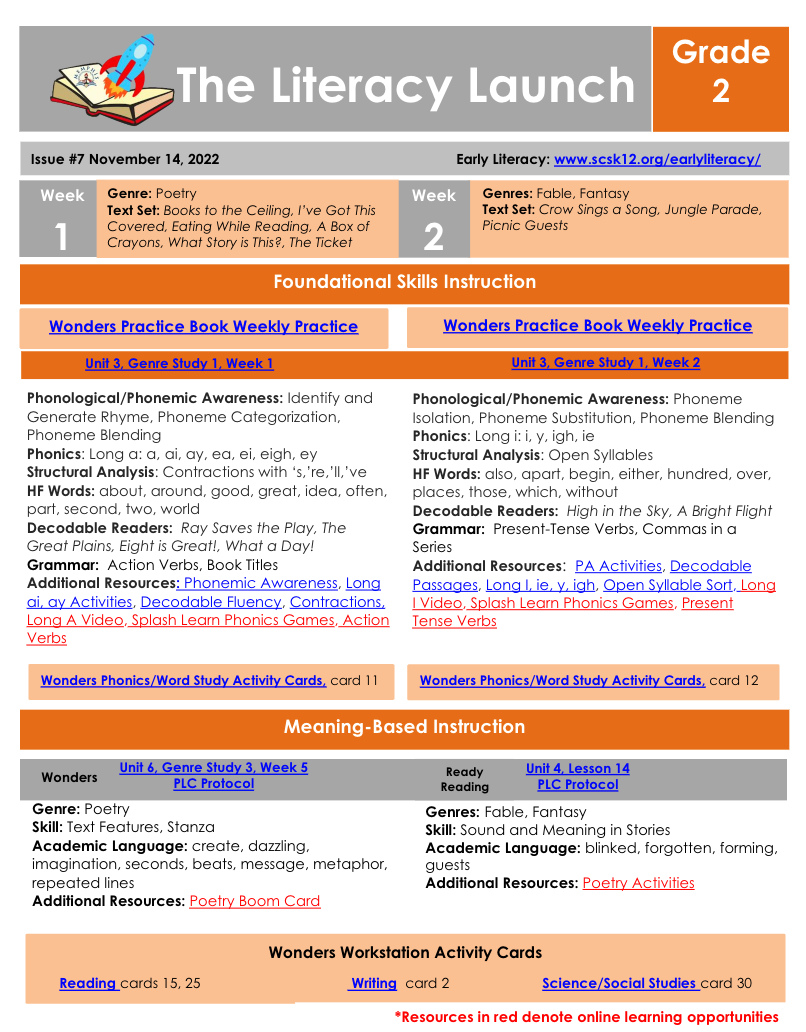 The Literacy Launch

Grade 2

Issue #7 November 14, 2022

Early Literacy: www.scsk12.org/earlyliteracy/

Week 1

Genre: Poetry
Text Set: Books to the Ceiling, I've Got This Covered, Eating While Reading, A Box of Crayons, What Story is This?, The Ticket

Week 2

Genres: Fable, Fantasy
Text Set: Crow Sings a Song, Jungle Parade, Picnic Guests

Foundational Skills Instruction

Wonders Practice Book Weekly Practice

Unit 3, Genre Study 1, Week 1

Phonological/Phonemic Awareness: Identify and Generate Rhyme, Phoneme Categorization, Phoneme Blending
Phonics: Long a: a, ai, ay, ea, ei, eigh, ey
Structural Analysis: Contractions with 's,'re,'ll,'ve
HF Words: about, around, good, great, idea, often, part, second, two, world
Decodable Readers: Ray Saves the Play, The Great Plains, Eight is Great!, What a Day!
Grammar: Action Verbs, Book Titles
Additional Resources: Phonemic Awareness, Long ai, ay Activities, Decodable Fluency, Contractions, Long A Video, Splash Learn Phonics Games, Action Verbs

Wonders Phonics/Word Study Activity Cards, card 11

Wonders Practice Book Weekly Practice

Unit 3, Genre Study 1, Week 2

Phonological/Phonemic Awareness: Phoneme Isolation, Phoneme Substitution, Phoneme Blending
Phonics: Long i: i, y, igh, ie
Structural Analysis: Open Syllables
HF Words: also, apart, begin, either, hundred, over, places, those, which, without
Decodable Readers: High in the Sky, A Bright Flight
Grammar: Present-Tense Verbs, Commas in a Series
Additional Resources: PA Activities, Decodable Passages, Long I, ie, y, igh, Open Syllable Sort, Long I Video, Splash Learn Phonics Games, Present Tense Verbs

Wonders Phonics/Word Study Activity Cards, card 12

Meaning-Based Instruction

Wonders

Unit 6, Genre Study 3, Week 5
PLC Protocol

Genre: Poetry
Skill: Text Features, Stanza
Academic Language: create, dazzling, imagination, seconds, beats, message, metaphor, repeated lines
Additional Resources: Poetry Boom Card

Ready Reading

Unit 4, Lesson 14
PLC Protocol

Genres: Fable, Fantasy
Skill: Sound and Meaning in Stories
Academic Language: blinked, forgotten, forming, guests
Additional Resources: Poetry Activities

Wonders Workstation Activity Cards

Reading cards 15, 25

Writing card 2

Science/Social Studies card 30

*Resources in red denote online learning opportunities